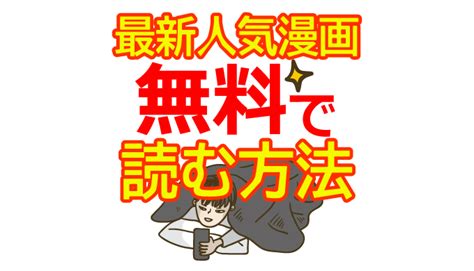 最新人気漫画
無料で
読む方法